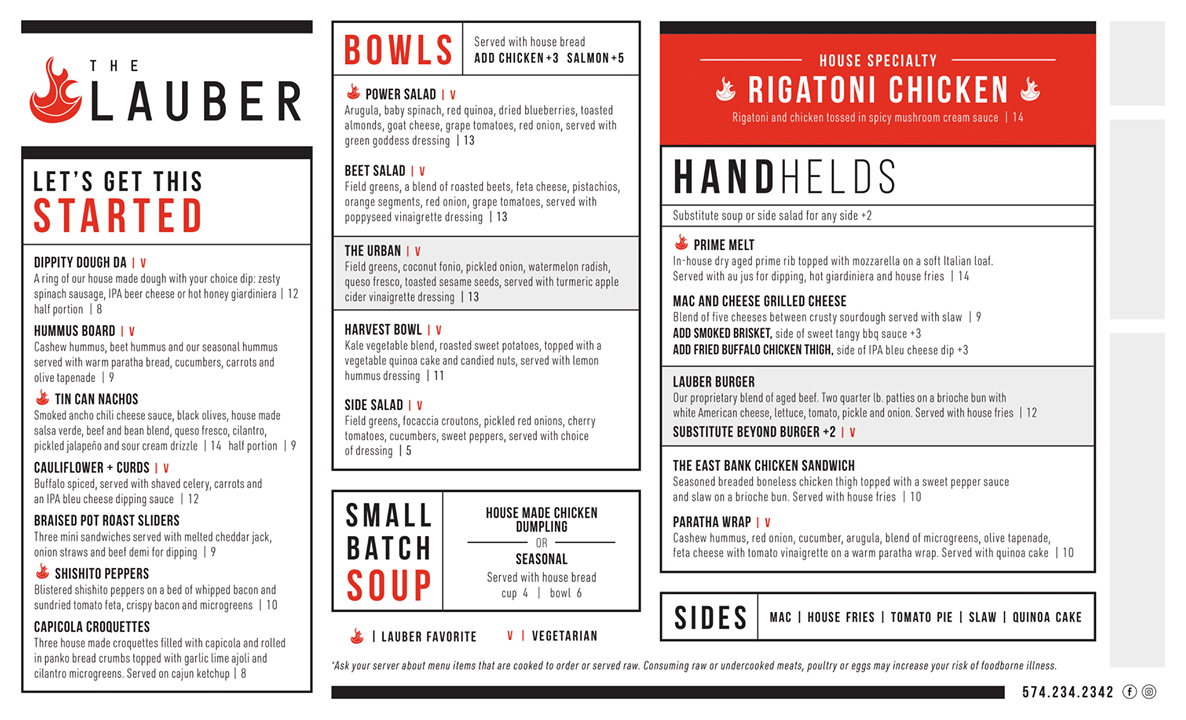 THE LAUBER

LET'S GET THIS STARTED

DIPPITY DOUGH DA | V
A ring of our house made dough with your choice dip: zesty spinach sausage, IPA beer cheese or hot honey giardiniera | 12 half portion | 8

HUMMUS BOARD | V
Cashew hummus, beet hummus and our seasonal hummus served with warm paratha bread, cucumbers, carrots and olive tapenade | 9

TIN CAN NACHOS
Smoked ancho chili cheese sauce, black olives, house made salsa verde, beef and bean blend, queso fresco, cilantro, pickled jalapeño and sour cream drizzle | 14 half portion | 9

CAULIFLOWER + CURDS | V
Buffalo spiced, served with shaved celery, carrots and an IPA bleu cheese dipping sauce | 12

BRAISED POT ROAST SLIDERS
Three mini sandwiches served with melted cheddar jack, onion straws and beef demi for dipping | 9

SHISHITO PEPPERS
Blistered shishito peppers on a bed of whipped bacon and sundried tomato feta, crispy bacon and microgreens | 10

CAPICOLA CROQUETTES
Three house made croquettes filled with capicola and rolled in panko bread crumbs topped with garlic lime ajoli and cilantro microgreens. Served on cajun ketchup | 8

BOWLS
Served with house bread
ADD CHICKEN +3 SALMON +5

POWER SALAD | V
Arugula, baby spinach, red quinoa, dried blueberries, toasted almonds, goat cheese, grape tomatoes, red onion, served with green goddess dressing | 13

BEET SALAD | V
Field greens, a blend of roasted beets, feta cheese, pistachios, orange segments, red onion, grape tomatoes, served with poppyseed vinaigrette dressing | 13

THE URBAN | V
Field greens, coconut fonio, pickled onion, watermelon radish, queso fresco, toasted sesame seeds, served with turmeric apple cider vinaigrette dressing | 13

HARVEST BOWL | V
Kale vegetable blend, roasted sweet potatoes, topped with a vegetable quinoa cake and candied nuts, served with lemon hummus dressing | 11

SIDE SALAD | V
Field greens, focaccia croutons, pickled red onions, cherry tomatoes, cucumbers, sweet peppers, served with choice of dressing | 5

SMALL BATCH SOUP
HOUSE MADE CHICKEN DUMPLING
OR
SEASONAL
Served with house bread
cup 4 | bowl 6

| LAUBER FAVORITE V | VEGETARIAN

HOUSE SPECIALTY
RIGATONI CHICKEN
Rigatoni and chicken tossed in spicy mushroom cream sauce | 14

HANDHELDS
Substitute soup or side salad for any side +2

PRIME MELT
In-house dry aged prime rib topped with mozzarella on a soft Italian loaf. Served with au jus for dipping, hot giardiniera and house fries | 14

MAC AND CHEESE GRILLED CHEESE
Blend of five cheeses between crusty sourdough served with slaw | 9
ADD SMOKED BRISKET, side of sweet tangy bbq sauce +3
ADD FRIED BUFFALO CHICKEN THIGH, side of IPA bleu cheese dip +3

LAUBER BURGER
Our proprietary blend of aged beef. Two quarter lb. patties on a brioche bun with white American cheese, lettuce, tomato, pickle and onion. Served with house fries | 12
SUBSTITUTE BEYOND BURGER +2 | V

THE EAST BANK CHICKEN SANDWICH
Seasoned breaded boneless chicken thigh topped with a sweet pepper sauce and slaw on a brioche bun. Served with house fries | 10

PARATHA WRAP | V
Cashew hummus, red onion, cucumber, arugula, blend of microgreens, olive tapenade, feta cheese with tomato vinaigrette on a warm paratha wrap. Served with quinoa cake | 10

SIDES
MAC | HOUSE FRIES | TOMATO PIE | SLAW | QUINOA CAKE

*Ask your server about menu items that are cooked to order or served raw. Consuming raw or undercooked meats, poultry or eggs may increase your risk of foodborne illness.

574.234.2342